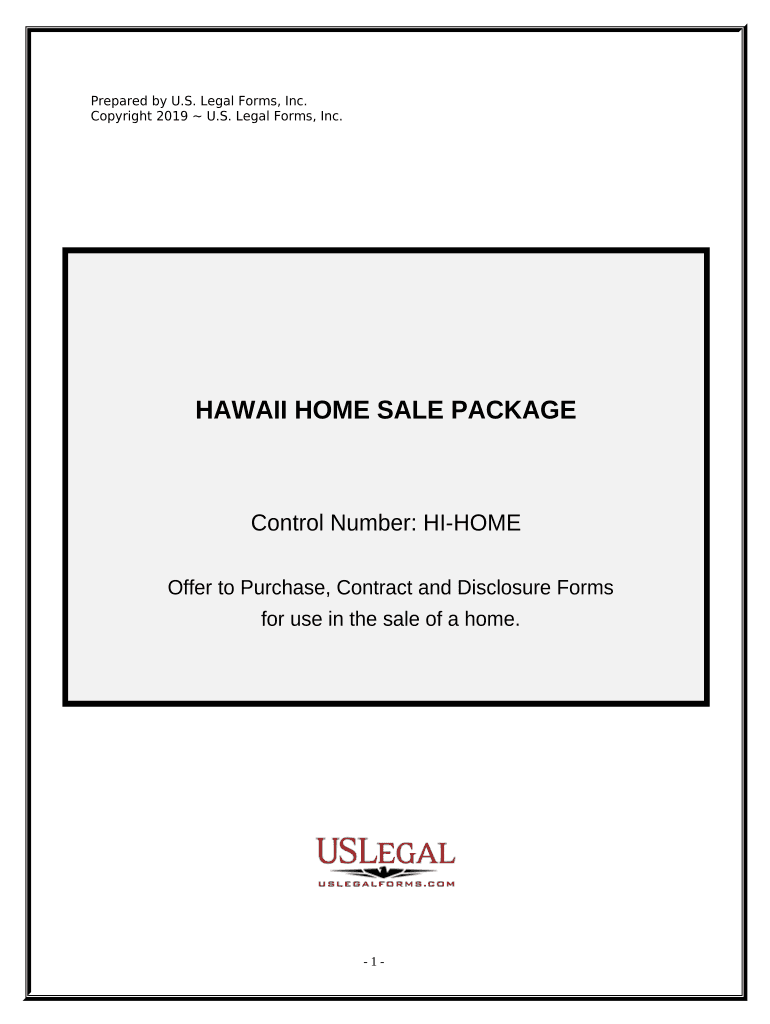 Prepared by U.S. Legal Forms, Inc.
Copyright 2019 ~ U.S. Legal Forms, Inc.

HAWAII HOME SALE PACKAGE

Control Number: HI-HOME

Offer to Purchase, Contract and Disclosure Forms
for use in the sale of a home.

USLEGAL
USLEGALFORMS.COM

- 1 -